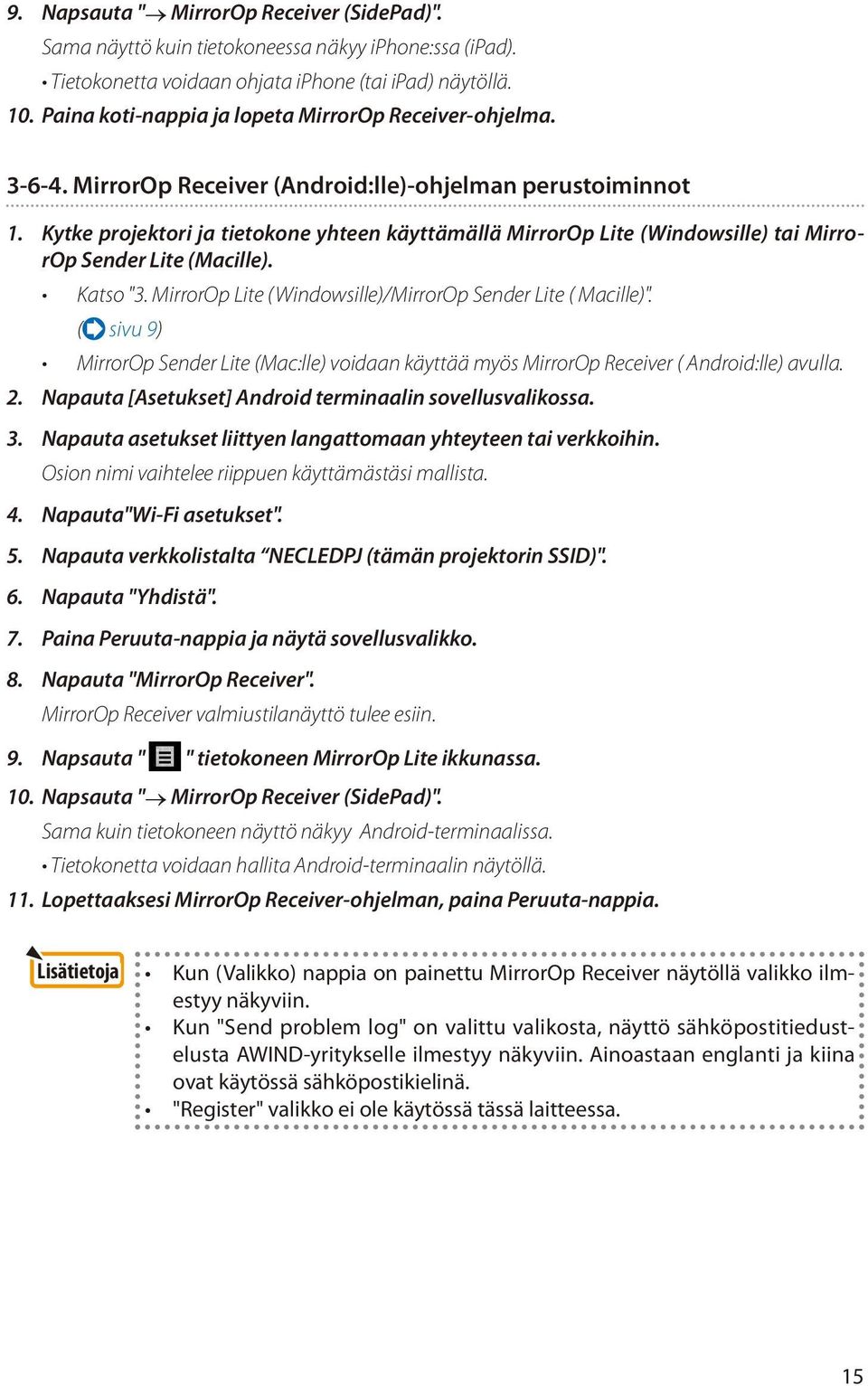 9. Napsauta "→ MirrorOp Receiver (SidePad)".
Sama näyttö kuin tietokoneessa näkyy iPhone:ssa (iPad).
• Tietokonetta voidaan ohjata iPhone (tai iPad) näytöllä.
10. Paina koti-nappia ja lopeta MirrorOp Receiver-ohjelma.

3-6-4. MirrorOp Receiver (Android:lle)-ohjelman perustoiminnot

1. Kytke projektori ja tietokone yhteen käyttämällä MirrorOp Lite (Windowsille) tai MirrorOp Sender Lite (Macille).
• Katso "3. MirrorOp Lite (Windowsille)/MirrorOp Sender Lite ( Macille)".
( sivu 9)
• MirrorOp Sender Lite (Mac:lle) voidaan käyttää myös MirrorOp Receiver ( Android:lle) avulla.
2. Napauta [Asetukset] Android terminaalin sovellusvalikossa.
3. Napauta asetukset liittyen langattomaan yhteyteen tai verkkoihin.
Osion nimi vaihtelee riippuen käyttämästäsi mallista.
4. Napauta"Wi-Fi asetukset".
5. Napauta verkkolistalta “NECLEDPJ (tämän projektorin SSID)".
6. Napauta "Yhdistä".
7. Paina Peruuta-nappia ja näytä sovellusvalikko.
8. Napauta "MirrorOp Receiver".
MirrorOp Receiver valmiustilanäyttö tulee esiin.
9. Napsauta " " tietokoneen MirrorOp Lite ikkunassa.
10. Napsauta "→ MirrorOp Receiver (SidePad)".
Sama kuin tietokoneen näyttö näkyy Android-terminaalissa.
• Tietokonetta voidaan hallita Android-terminaalin näytöllä.
11. Lopettaaksesi MirrorOp Receiver-ohjelman, paina Peruuta-nappia.

Lisätietoja
• Kun (Valikko) nappia on painettu MirrorOp Receiver näytöllä valikko ilmestyy näkyviin.
• Kun "Send problem log" on valittu valikosta, näyttö sähköpostitiedustelusta AWIND-yritykselle ilmestyy näkyviin. Ainoastaan englanti ja kiina ovat käytössä sähköpostikielinä.
• "Register" valikko ei ole käytössä tässä laitteessa.

15